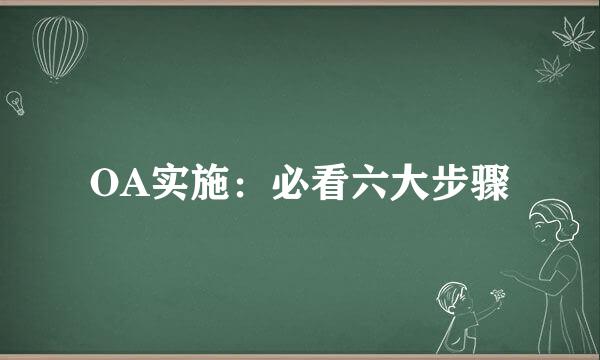 OA实施：必看六大步骤